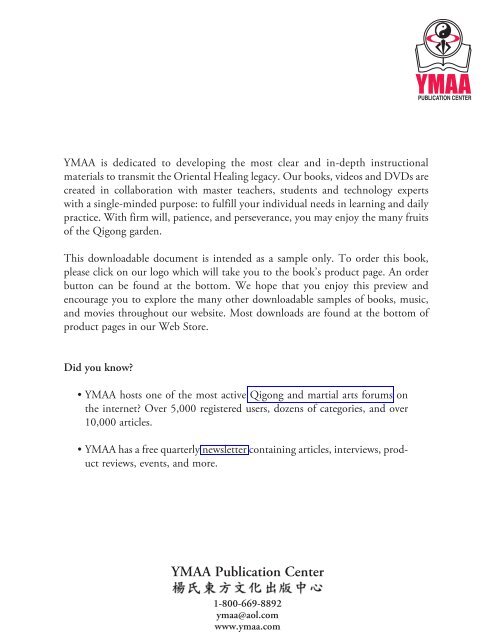 YMAA
PUBLICATION CENTER

YMAA is dedicated to developing the most clear and in-depth instructional materials to transmit the Oriental Healing legacy. Our books, videos and DVDs are created in collaboration with master teachers, students and technology experts with a single-minded purpose: to fulfill your individual needs in learning and daily practice. With firm will, patience, and perseverance, you may enjoy the many fruits of the Qigong garden.

This downloadable document is intended as a sample only. To order this book, please click on our logo which will take you to the book's product page. An order button can be found at the bottom. We hope that you enjoy this preview and encourage you to explore the many other downloadable samples of books, music, and movies throughout our website. Most downloads are found at the bottom of product pages in our Web Store.

Did you know?

• YMAA hosts one of the most active Qigong and martial arts forums on the internet? Over 5,000 registered users, dozens of categories, and over 10,000 articles.

• YMAA has a free quarterly newsletter containing articles, interviews, product reviews, events, and more.

YMAA Publication Center
楊氏東方文化出版中心
1-800-669-8892
ymaa@aol.com
www.ymaa.com